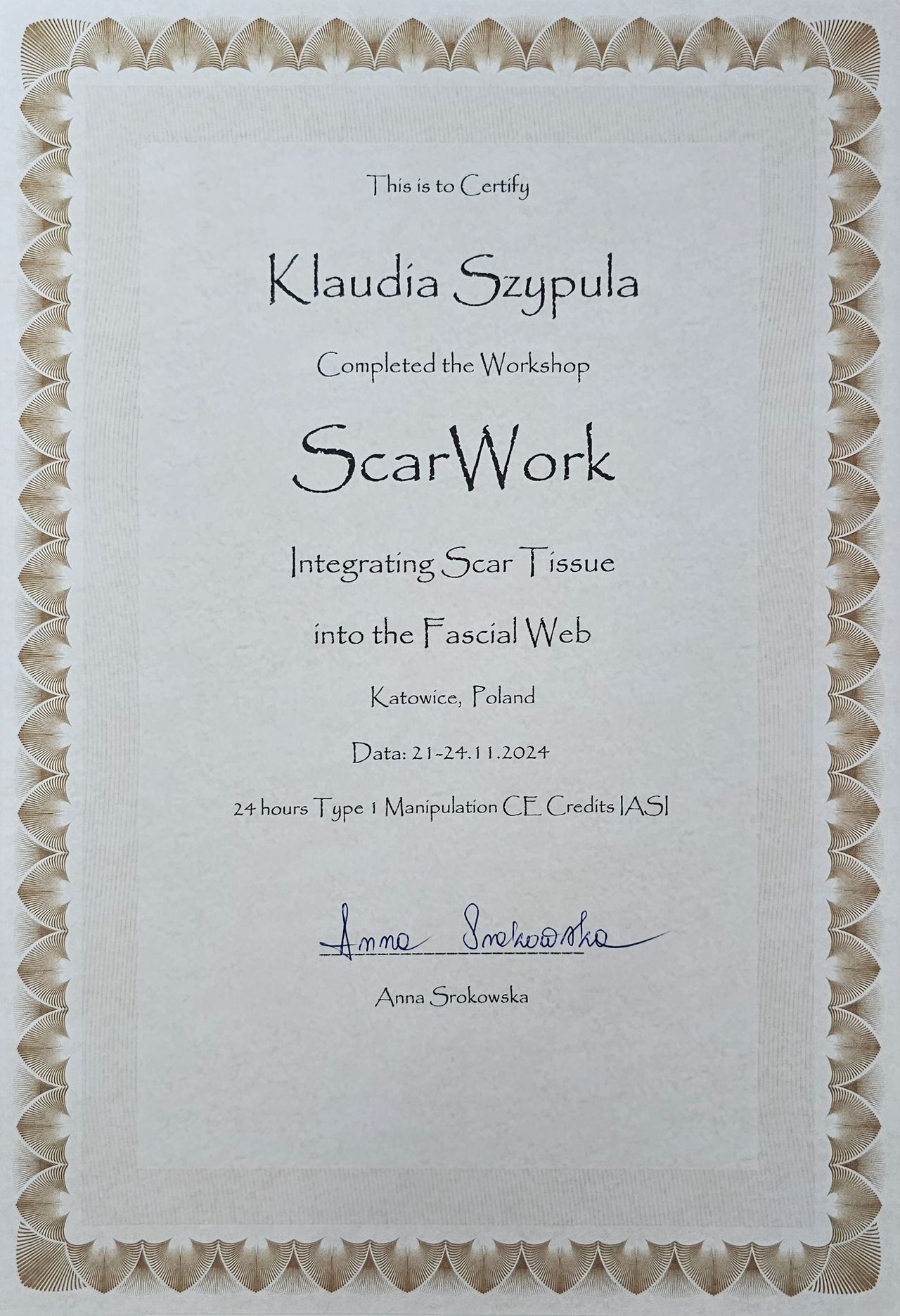 This is to Certify

Klaudia Szypula

Completed the Workshop

ScarWork

Integrating Scar Tissue

into the Fascial Web

Katowice, Poland

Data: 21-24.11.2024

24 hours Type 1 Manipulation CE Credits IASI

Anna Srokowska

Anna Srokowska